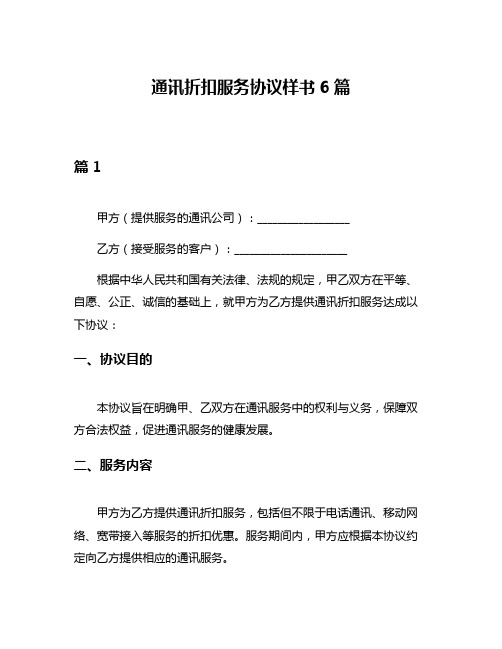 通讯折扣服务协议样书 6 篇

篇 1

甲方（提供服务的通讯公司）：________________

乙方（接受服务的客户）：____________________

根据中华人民共和国有关法律、法规的规定，甲乙双方在平等、自愿、公正、诚信的基础上，就甲方为乙方提供通讯折扣服务达成以下协议：

一、协议目的

本协议旨在明确甲、乙双方在通讯服务中的权利与义务，保障双方合法权益，促进通讯服务的健康发展。

二、服务内容

甲方为乙方提供通讯折扣服务，包括但不限于电话通讯、移动网络、宽带接入等服务的折扣优惠。服务期间内，甲方应根据本协议约定向乙方提供相应的通讯服务。